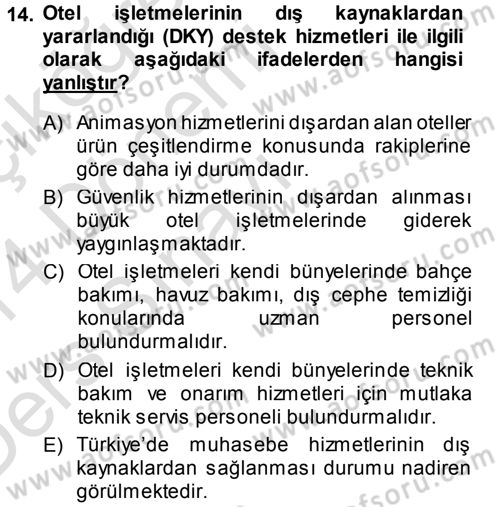 14. Otel işletmelerinin dış kaynaklardan yararlandığı (DKY) destek hizmetleri ile ilgili olarak aşağıdaki ifadelerden hangisi yanlıştır?

A) Animasyon hizmetlerini dışardan alan oteller ürün çeşitlendirme konusunda rakiplerine göre daha iyi durumdadır.

B) Güvenlik hizmetlerinin dışardan alınması büyük otel işletmelerinde giderek yaygınlaşmaktadır.

C) Otel işletmeleri kendi bünyelerinde bahçe bakımı, havuz bakımı, dış cephe temizliği konularında uzman personel bulundurmalıdır.

D) Otel işletmeleri kendi bünyelerinde teknik bakım ve onarım hizmetleri için mutlaka teknik servis personeli bulundurmalıdır.

E) Türkiye'de muhasebe hizmetlerinin dış kaynaklardan sağlanması durumu nadiren görülmektedir.

www.aofsoru.com